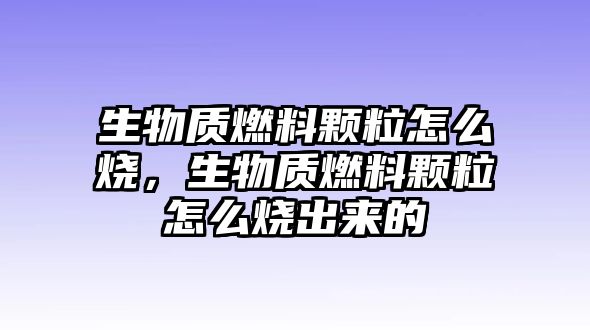 生物质燃料颗粒怎么烧，生物质燃料颗粒怎么烧出来的